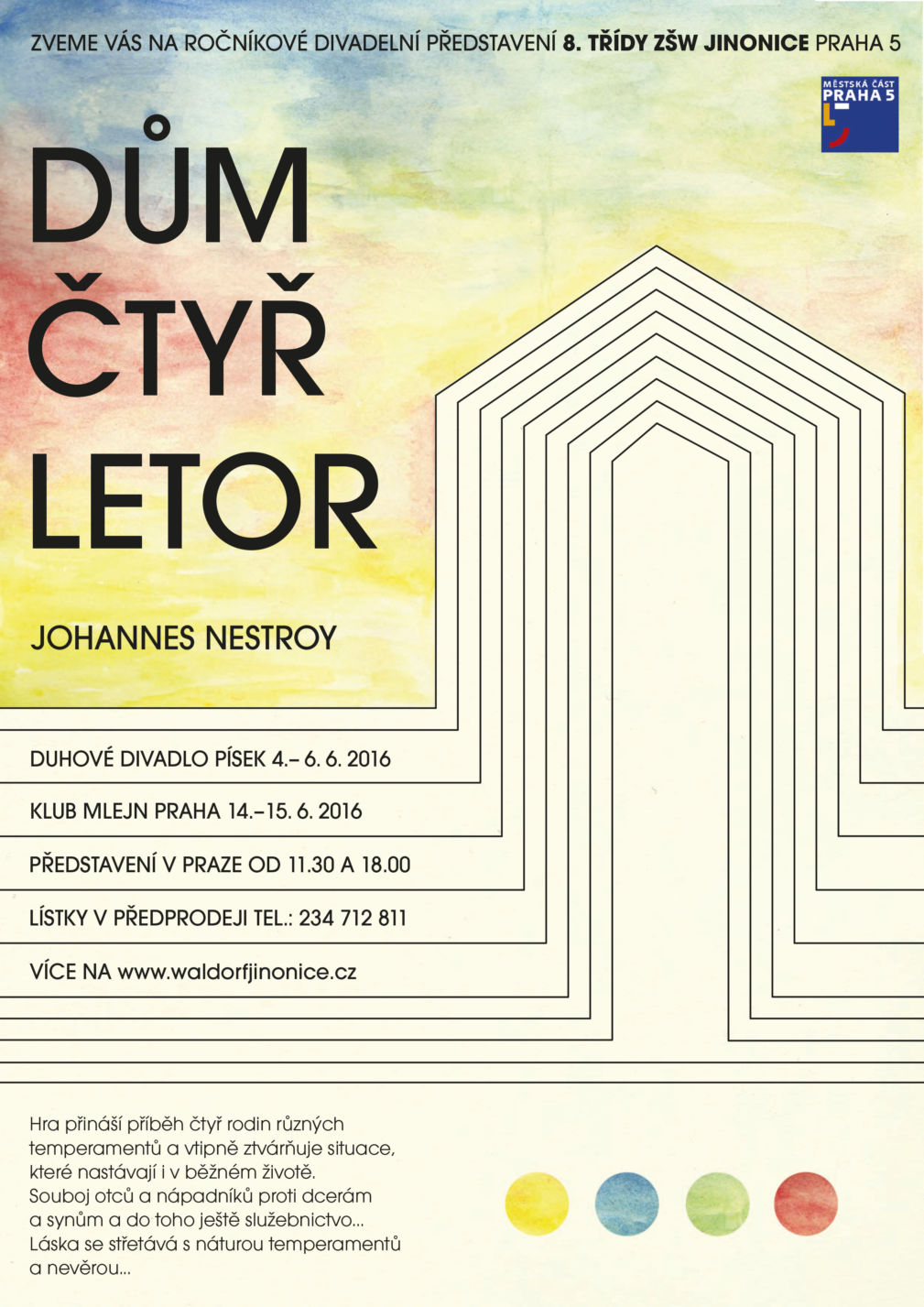 ZVEME VÁS NA ROČNÍKOVÉ DIVADELNÍ PŘEDSTAVENÍ 8. TŘÍDY ZŠW JINONICE PRAHA 5

MĚSTSKÁ ČÁST
PRAHA 5

DŮM
ČTYŘ
LETOR

JOHANNES NESTROY

DUHOVÉ DIVADLO PÍSEK 4.– 6. 6. 2016

KLUB MLEJN PRAHA 14.–15. 6. 2016

PŘEDSTAVENÍ V PRAZE OD 11.30 A 18.00

LÍSTKY V PŘEDPRODEJI TEL.: 234 712 811

VÍCE NA www.waldorfjinonice.cz

Hra přináší příběh čtyř rodin různých temperamentů a vtipně ztvárňuje situace, které nastávají i v běžném životě. Souboj otců a nápadníků proti dcerám a synům a do toho ještě služebnictvo... Láska se střetává s náturou temperamentů a nevěrou...